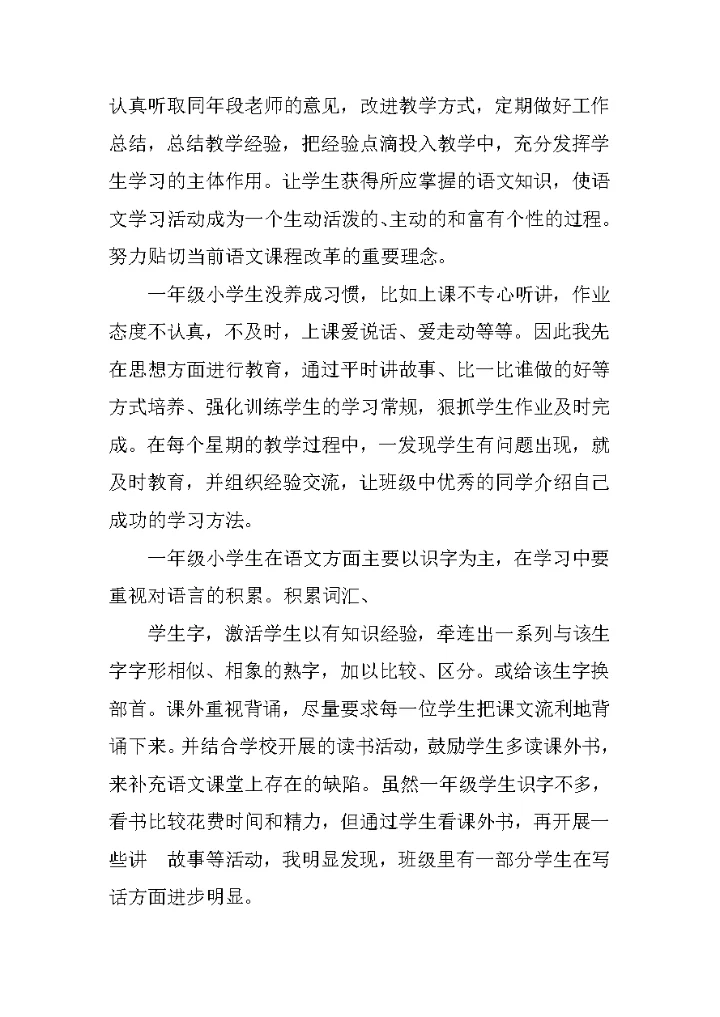 认真听取同年段老师的意见，改进教学方式，定期做好工作总结，总结教学经验，把经验点滴投入教学中，充分发挥学生学习的主体作用。让学生获得所应掌握的语文知识，使语文学习活动成为一个生动活泼的、主动的和富有个性的过程。努力贴切当前语文课程改革的重要理念。

一年级小学生没养成习惯，比如上课不专心听讲，作业态度不认真，不及时，上课爱说话、爱走动等等。因此我先在思想方面进行教育，通过平时讲故事、比一比谁做的好等方式培养、强化训练学生的学习常规，狠抓学生作业及时完成。在每个星期的教学过程中，一发现学生有问题出现，就及时教育，并组织经验交流，让班级中优秀的同学介绍自己成功的学习方法。

一年级小学生在语文方面主要以识字为主，在学习中要重视对语言的积累。积累词汇、

学生字，激活学生以有知识经验，牵连出一系列与该生字字形相似、相象的熟字，加以比较、区分。或给该生字换部首。课外重视背诵，尽量要求每一位学生把课文流利地背诵下来。并结合学校开展的读书活动，鼓励学生多读课外书，来补充语文课堂上存在的缺陷。虽然一年级学生识字不多，看书比较花费时间和精力，但通过学生看课外书，再开展一些讲 故事等活动，我明显发现，班级里有一部分学生在写话方面进步明显。